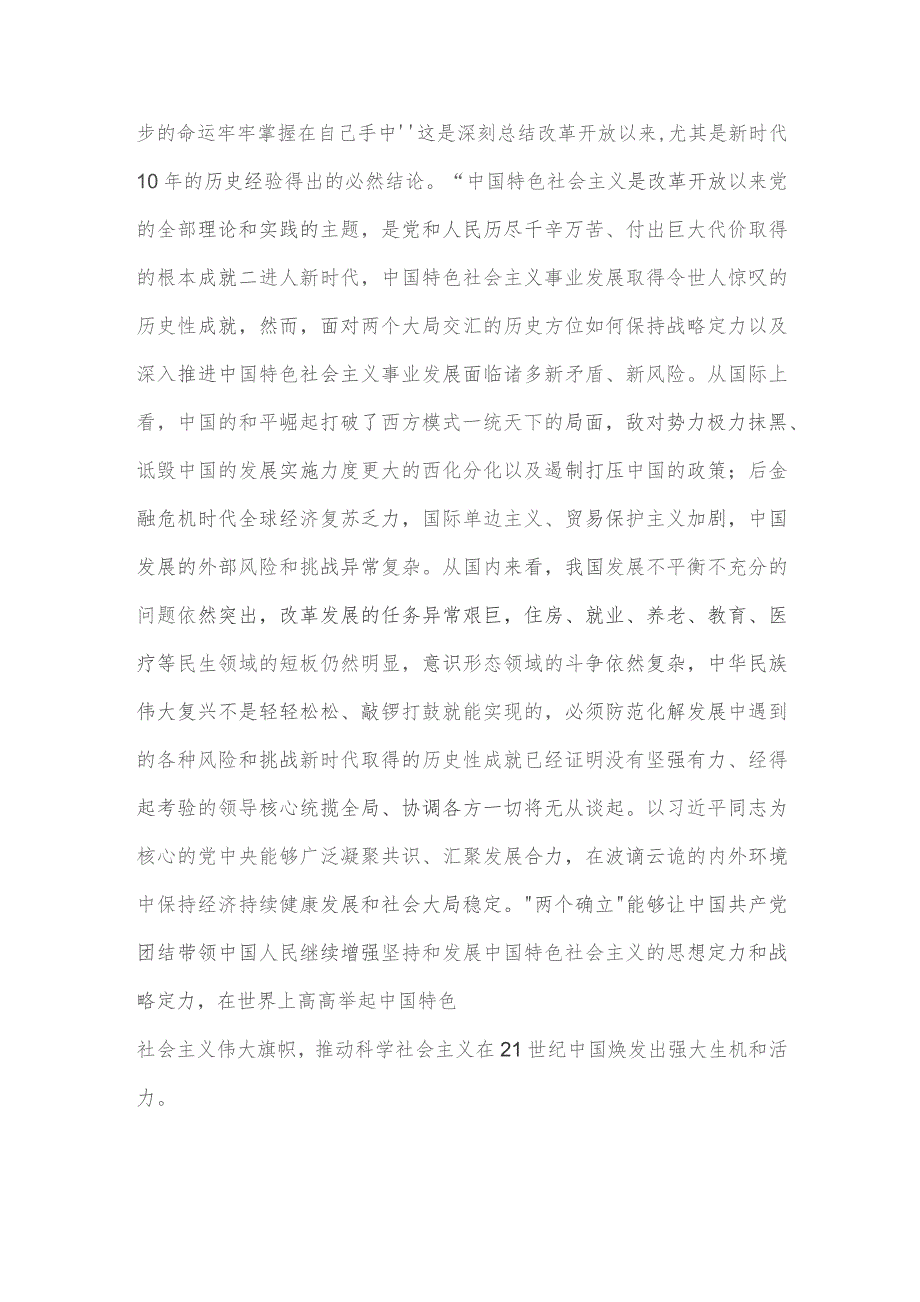 步的命运牢牢掌握在自己手中''这是深刻总结改革开放以来,尤其是新时代10年的历史经验得出的必然结论。“中国特色社会主义是改革开放以来党的全部理论和实践的主题，是党和人民历尽千辛万苦、付出巨大代价取得的根本成就二进人新时代，中国特色社会主义事业发展取得令世人惊叹的历史性成就，然而，面对两个大局交汇的历史方位如何保持战略定力以及深入推进中国特色社会主义事业发展面临诸多新矛盾、新风险。从国际上看，中国的和平崛起打破了西方模式一统天下的局面，敌对势力极力抹黑、诋毁中国的发展实施力度更大的西化分化以及遏制打压中国的政策；后金融危机时代全球经济复苏乏力，国际单边主义、贸易保护主义加剧，中国发展的外部风险和挑战异常复杂。从国内来看，我国发展不平衡不充分的问题依然突出，改革发展的任务异常艰巨，住房、就业、养老、教育、医疗等民生领域的短板仍然明显，意识形态领域的斗争依然复杂，中华民族伟大复兴不是轻轻松松、敲锣打鼓就能实现的，必须防范化解发展中遇到的各种风险和挑战新时代取得的历史性成就已经证明没有坚强有力、经得起考验的领导核心统揽全局、协调各方一切将无从谈起。以习近平同志为核心的党中央能够广泛凝聚共识、汇聚发展合力，在波谲云诡的内外环境中保持经济持续健康发展和社会大局稳定。"两个确立"能够让中国共产党团结带领中国人民继续增强坚持和发展中国特色社会主义的思想定力和战略定力，在世界上高高举起中国特色

社会主义伟大旗帜，推动科学社会主义在21世纪中国焕发出强大生机和活力。